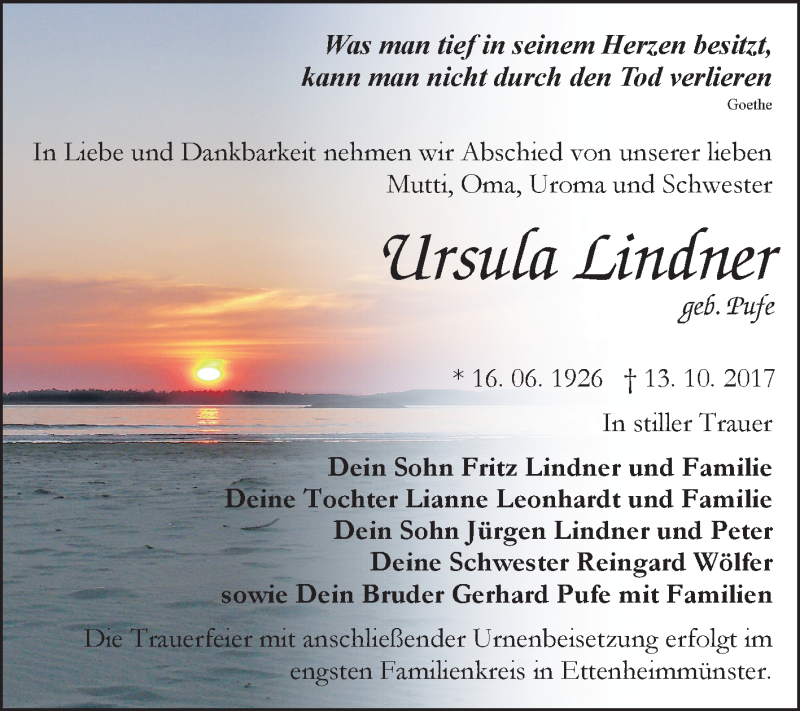 Was man tief in seinem Herzen besitzt, kann man nicht durch den Tod verlieren
Goethe

In Liebe und Dankbarkeit nehmen wir Abschied von unserer lieben Mutti, Oma, Uroma und Schwester

Ursula Lindner
geb. Pufe

* 16. 06. 1926 † 13. 10. 2017

In stiller Trauer

Dein Sohn Fritz Lindner und Familie
Deine Tochter Lianne Leonhardt und Familie
Dein Sohn Jürgen Lindner und Peter
Deine Schwester Reingard Wölfer
sowie Dein Bruder Gerhard Pufe mit Familien

Die Trauerfeier mit anschließender Urnenbeisetzung erfolgt im engsten Familienkreis in Ettenheimmünster.